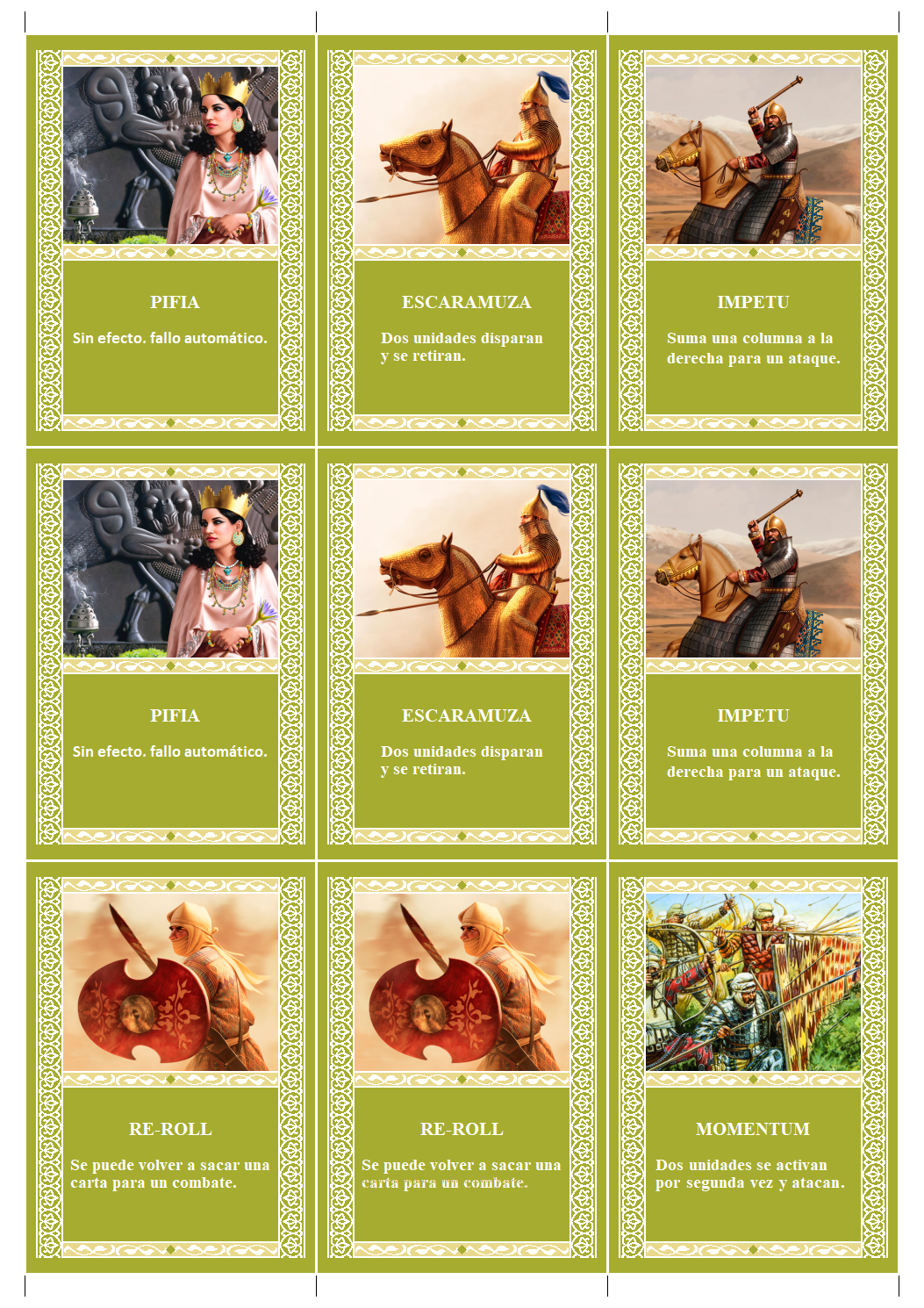 PIFIA

Sin efecto. fallo automático.

ESCARAMUZA

Dos unidades disparan y se retiran.

IMPETU

Suma una columna a la derecha para un ataque.

PIFIA

Sin efecto. fallo automático.

ESCARAMUZA

Dos unidades disparan y se retiran.

IMPETU

Suma una columna a la derecha para un ataque.

RE-ROLL

Se puede volver a sacar una carta para un combate.

RE-ROLL

Se puede volver a sacar una carta para un combate.

MOMENTUM

Dos unidades se activan por segunda vez y atacan.